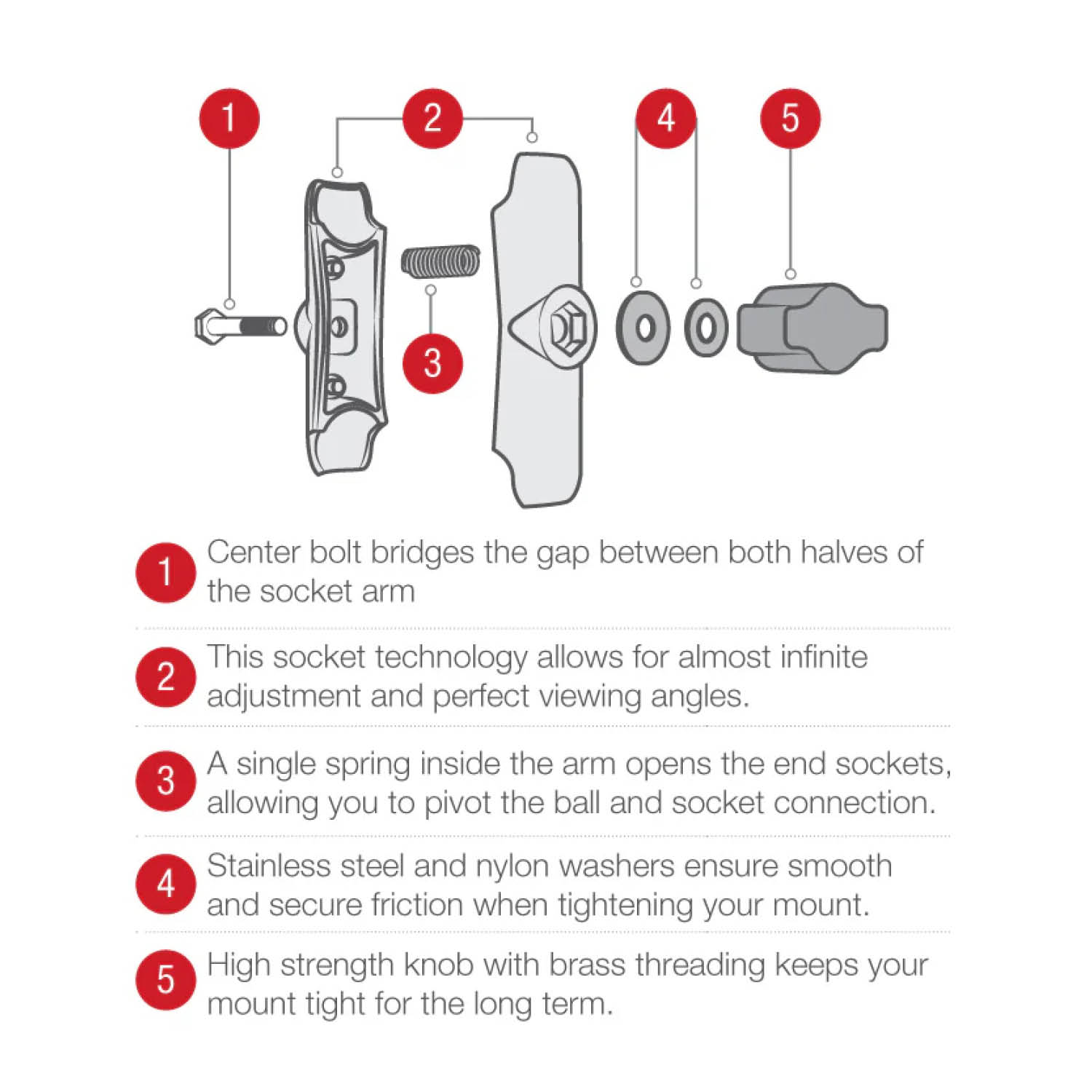 1 2 4 5

3

1 Center bolt bridges the gap between both halves of the socket arm

2 This socket technology allows for almost infinite adjustment and perfect viewing angles.

3 A single spring inside the arm opens the end sockets, allowing you to pivot the ball and socket connection.

4 Stainless steel and nylon washers ensure smooth and secure friction when tightening your mount.

5 High strength knob with brass threading keeps your mount tight for the long term.